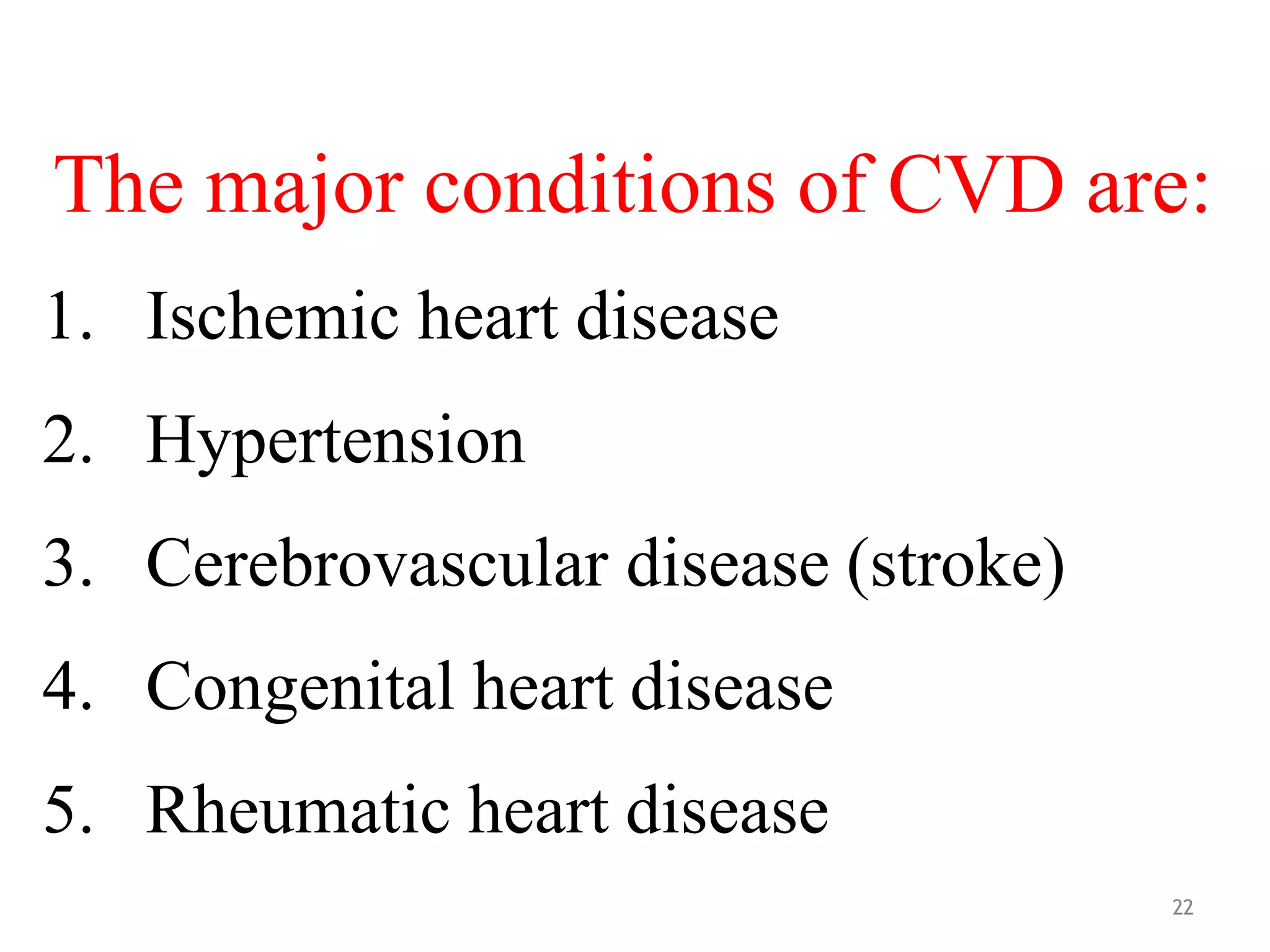 The major conditions of CVD are:

1. Ischemic heart disease
2. Hypertension
3. Cerebrovascular disease (stroke)
4. Congenital heart disease
5. Rheumatic heart disease

22